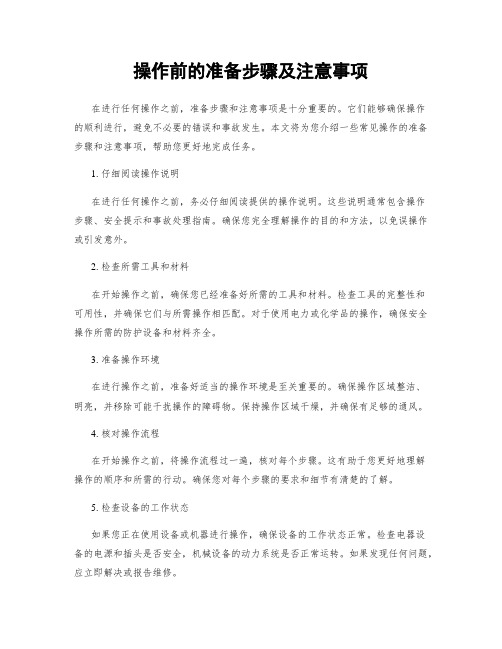 操作前的准备步骤及注意事项

在进行任何操作之前，准备步骤和注意事项是十分重要的。它们能够确保操作的顺利进行，避免不必要的错误和事故发生。本文将为您介绍一些常见操作的准备步骤和注意事项，帮助您更好地完成任务。

1. 仔细阅读操作说明

在进行任何操作之前，务必仔细阅读提供的操作说明。这些说明通常包含操作步骤、安全提示和事故处理指南。确保您完全理解操作的目的和方法，以免误操作或引发意外。

2. 检查所需工具和材料

在开始操作之前，确保您已经准备好所需的工具和材料。检查工具的完整性和可用性，并确保它们与所需操作相匹配。对于使用电力或化学品的操作，确保安全操作所需的防护设备和材料齐全。

3. 准备操作环境

在进行操作之前，准备好适当的操作环境是至关重要的。确保操作区域整洁、明亮，并移除可能干扰操作的障碍物。保持操作区域干燥，并确保有足够的通风。

4. 核对操作流程

在开始操作之前，将操作流程过一遍，核对每个步骤。这有助于您更好地理解操作的顺序和所需的行动。确保您对每个步骤的要求和细节有清楚的了解。

5. 检查设备的工作状态

如果您正在使用设备或机器进行操作，确保设备的工作状态正常。检查电器设备的电源和插头是否安全，机械设备的动力系统是否正常运转。如果发现任何问题，应立即解决或报告维修。